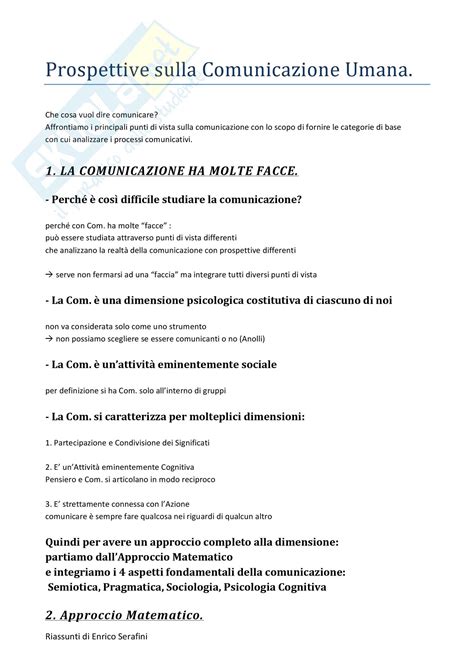 Prospettive sulla Comunicazione Umana.

Che cosa vuol dire comunicare?
Affrontiamo i principali punti di vista sulla comunicazione con lo scopo di fornire le categorie di base con cui analizzare i processi comunicativi.

1. LA COMUNICAZIONE HA MOLTE FACCE.

- Perché è così difficile studiare la comunicazione?

perché con Com. ha molte "facce" :
può essere studiata attraverso punti di vista differenti
che analizzano la realtà della comunicazione con prospettive differenti

→ serve non fermarsi ad una "faccia" ma integrare tutti diversi punti di vista

- La Com. è una dimensione psicologica costitutiva di ciascuno di noi

non va considerata solo come uno strumento
→ non possiamo scegliere se essere comunicanti o no (Anolli)

- La Com. è un'attività eminentemente sociale

per definizione si ha Com. solo all'interno di gruppi

- La Com. si caratterizza per molteplici dimensioni:

1. Partecipazione e Condivisione dei Significati

2. E' un'Attività eminentemente Cognitiva
Pensiero e Com. si articolano in modo reciproco

3. E' strettamente connessa con l'Azione
comunicare è sempre fare qualcosa nei riguardi di qualcun altro

Quindi per avere un approccio completo alla dimensione:
partiamo dall'Approccio Matematico
e integriamo i 4 aspetti fondamentali della comunicazione:
Semiotica, Pragmatica, Sociologia, Psicologia Cognitiva

2. Approccio Matematico.

Riassunti di Enrico Serafini